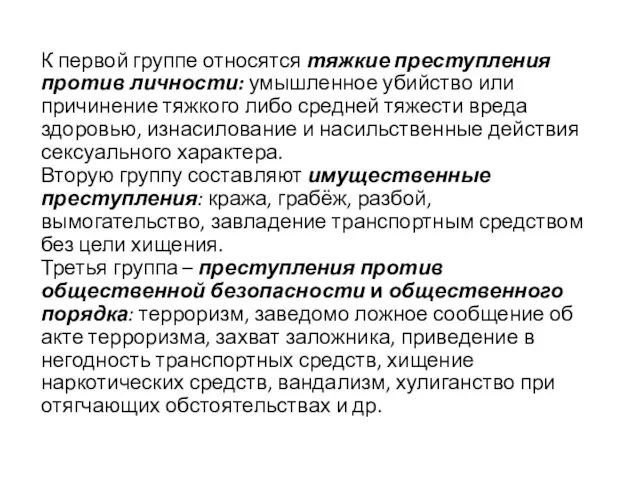 К первой группе относятся тяжкие преступления против личности: умышленное убийство или причинение тяжкого либо средней тяжести вреда здоровью, изнасилование и насильственные действия сексуального характера.
Вторую группу составляют имущественные преступления: кража, грабёж, разбой, вымогательство, завладение транспортным средством без цели хищения.
Третья группа – преступления против общественной безопасности и общественного порядка: терроризм, заведомо ложное сообщение об акте терроризма, захват заложника, приведение в негодность транспортных средств, хищение наркотических средств, вандализм, хулиганство при отягчающих обстоятельствах и др.